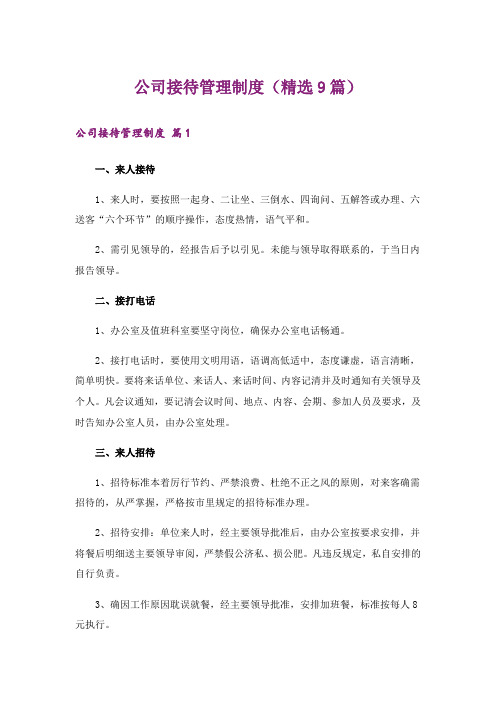 公司接待管理制度（精选9篇）

公司接待管理制度 篇1

一、来人接待

1、来人时，要按照一起身、二让坐、三倒水、四询问、五解答或办理、六送客“六个环节”的顺序操作，态度热情，语气平和。

2、需引见领导的，经报告后予以引见。未能与领导取得联系的，于当日内报告领导。

二、接打电话

1、办公室及值班科室要坚守岗位，确保办公室电话畅通。

2、接打电话时，要使用文明用语，语调高低适中，态度谦虚，语言清晰，简单明快。要将来话单位、来话人、来话时间、内容记清并及时通知有关领导及个人。凡会议通知，要记清会议时间、地点、内容、会期、参加人员及要求，及时告知办公室人员，由办公室处理。

三、来人招待

1、招待标准本着厉行节约、严禁浪费、杜绝不正之风的原则，对来客确需招待的，从严掌握，严格按市里规定的招待标准办理。

2、招待安排：单位来人时，经主要领导批准后，由办公室按要求安排，并将餐后明细送主要领导审阅，严禁假公济私、损公肥。凡违反规定，私自安排的自行负责。

3、确因工作原因耽误就餐，经主要领导批准，安排加班餐，标准按每人8元执行。